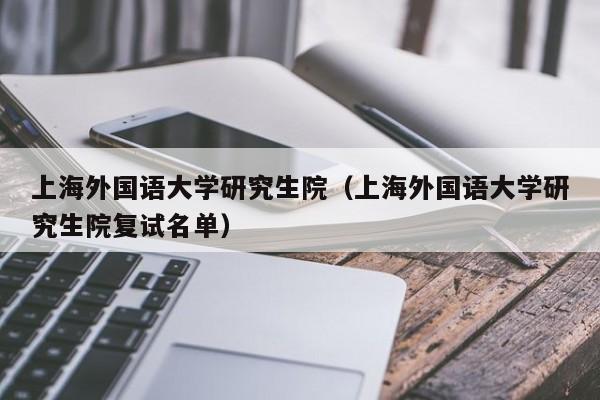 上海外国语大学研究生院（上海外国语大学研究生院复试名单）